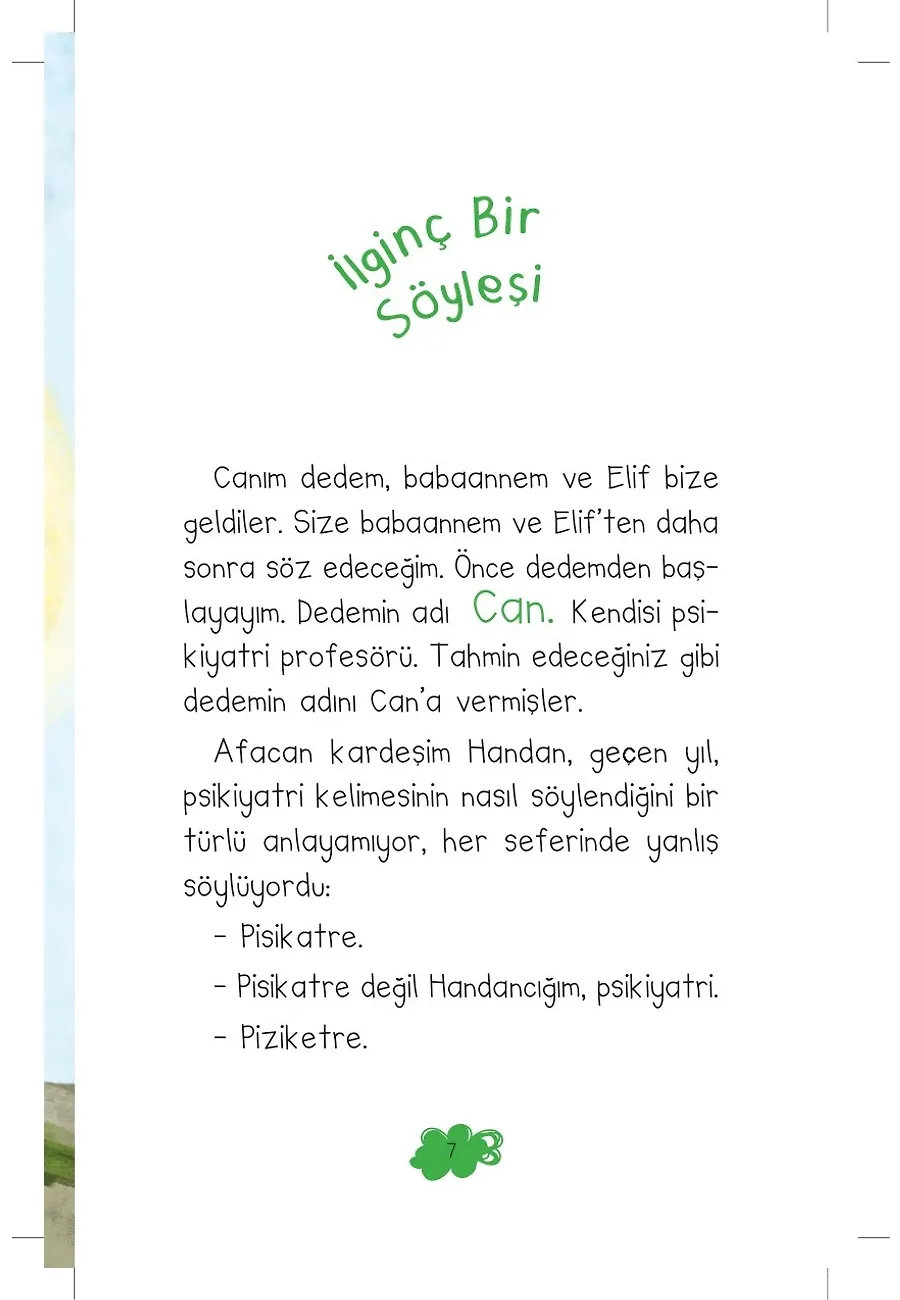 İlginç Bir Söyleşi

Canım dedem, babaannem ve Elif bize geldiler. Size babaannem ve Elif'ten daha sonra söz edeceğim. Önce dedemden başlayayım. Dedemin adı Can. Kendisi psikiyatri profesörü. Tahmin edeceğiniz gibi dedemin adını Can'a vermişler.

Afacan kardeşim Handan, geçen yıl, psikiyatri kelimesinin nasıl söylendiğini bir türlü anlayamıyor, her seferinde yanlış söylüyordu:

- Pisikatre.

- Pisikatre değil Handancığım, psikiyatri.

- Piziketre.

7